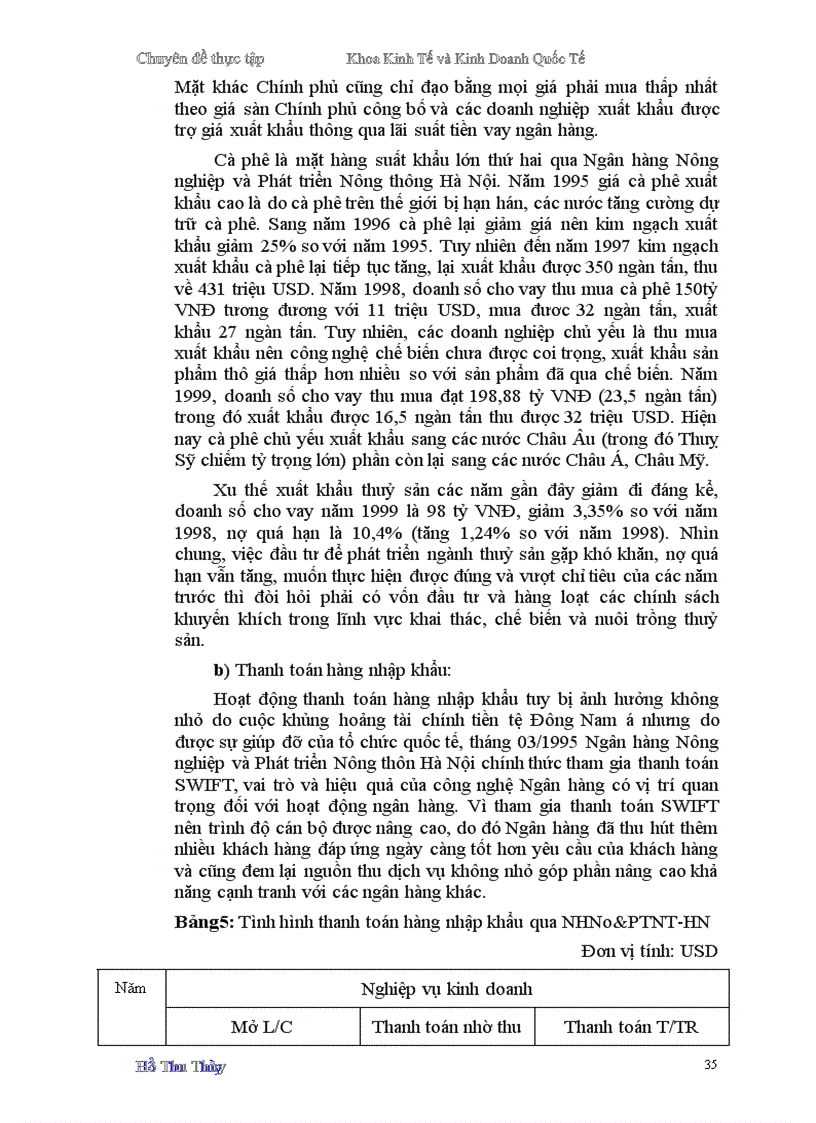 Chuyên đề thực tập Khoa Kinh Tế và Kinh Doanh Quốc Tế

Mặt khác Chính phủ cũng chỉ đạo bằng mọi giá phải mua thấp nhất theo giá sàn Chính phủ công bố và các doanh nghiệp xuất khẩu được trợ giá xuất khẩu thông qua lãi suất tiền vay ngân hàng.

Cà phê là mặt hàng suất khẩu lớn thứ hai qua Ngân hàng Nông nghiệp và Phát triển Nông thông Hà Nội. Năm 1995 giá cà phê xuất khẩu cao là do cà phê trên thế giới bị hạn hán, các nước tăng cường dự trữ cà phê. Sang năm 1996 cà phê lại giảm giá nên kim ngạch xuất khẩu giảm 25% so với năm 1995. Tuy nhiên đến năm 1997 kim ngạch xuất khẩu cà phê lại tiếp tục tăng, lại xuất khẩu được 350 ngàn tấn, thu về 431 triệu USD. Năm 1998, doanh số cho vay thu mua cà phê 150tỷ VNĐ tương đương với 11 triệu USD, mua được 32 ngàn tấn, xuất khẩu 27 ngàn tấn. Tuy nhiên, các doanh nghiệp chủ yếu là thu mua xuất khẩu nên công nghệ chế biến chưa được coi trọng, xuất khẩu sản phẩm thô giá thấp hơn nhiều so với sản phẩm đã qua chế biến. Năm 1999, doanh số cho vay thu mua đạt 198,88 tỷ VNĐ (23,5 ngàn tấn) trong đó xuất khẩu được 16,5 ngàn tấn thu được 32 triệu USD. Hiện nay cà phê chủ yếu xuất khẩu sang các nước Châu Âu (trong đó Thuỵ Sỹ chiếm tỷ trọng lớn) phần còn lại sang các nước Châu Á, Châu Mỹ.

Xu thế xuất khẩu thuỷ sản các năm gần đây giảm đi đáng kể, doanh số cho vay năm 1999 là 98 tỷ VNĐ, giảm 3,35% so với năm 1998, nợ quá hạn là 10,4% (tăng 1,24% so với năm 1998). Nhìn chung, việc đầu tư để phát triển ngành thuỷ sản gặp khó khăn, nợ quá hạn vẫn tăng, muốn thực hiện được đúng và vượt chỉ tiêu của các năm trước thì đòi hỏi phải có vốn đầu tư và hàng loạt các chính sách khuyến khích trong lĩnh vực khai thác, chế biến và nuôi trồng thuỷ sản.

b) Thanh toán hàng nhập khẩu:

Hoạt động thanh toán hàng nhập khẩu tuy bị ảnh hưởng không nhỏ do cuộc khủng hoảng tài chính tiền tệ Đông Nam á nhưng do được sự giúp đỡ của tổ chức quốc tế, tháng 03/1995 Ngân hàng Nông nghiệp và Phát triển Nông thôn Hà Nội chính thức tham gia thanh toán SWIFT, vai trò và hiệu quả của công nghệ Ngân hàng có vị trí quan trọng đối với hoạt động ngân hàng. Vì tham gia thanh toán SWIFT nên trình độ cán bộ được nâng cao, do đó Ngân hàng đã thu hút thêm nhiều khách hàng đáp ứng ngày càng tốt hơn yêu cầu của khách hàng và cũng đem lại nguồn thu dịch vụ không nhỏ góp phần nâng cao khả năng cạnh tranh với các ngân hàng khác.

Bảng5: Tình hình thanh toán hàng nhập khẩu qua NHNo&PTNT-HN

Đơn vị tính: USD

| Năm | Nghiệp vụ kinh doanh | | |
|---|---|---|---|
| | Mở L/C | Thanh toán nhờ thu | Thanh toán T/TR |

Hồ Thu Thủy 35